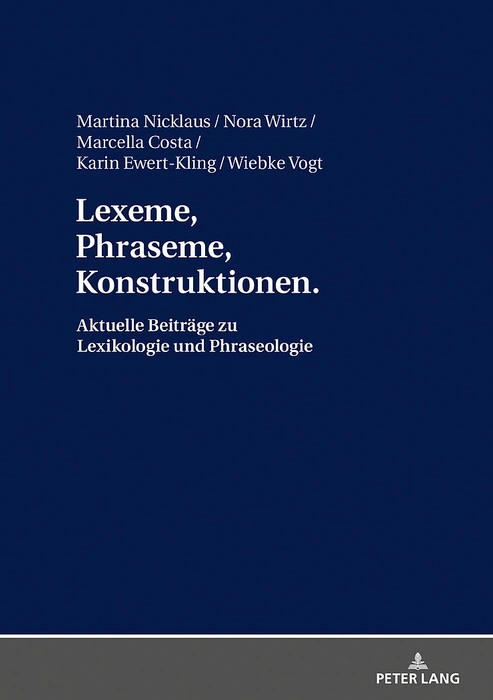 Martina Nicklaus / Nora Wirtz /
Marcella Costa /
Karin Ewert-Kling / Wiebke Vogt

Lexeme,
Phraseme,
Konstruktionen.

Aktuelle Beiträge zu
Lexikologie und Phraseologie

PETER LANG